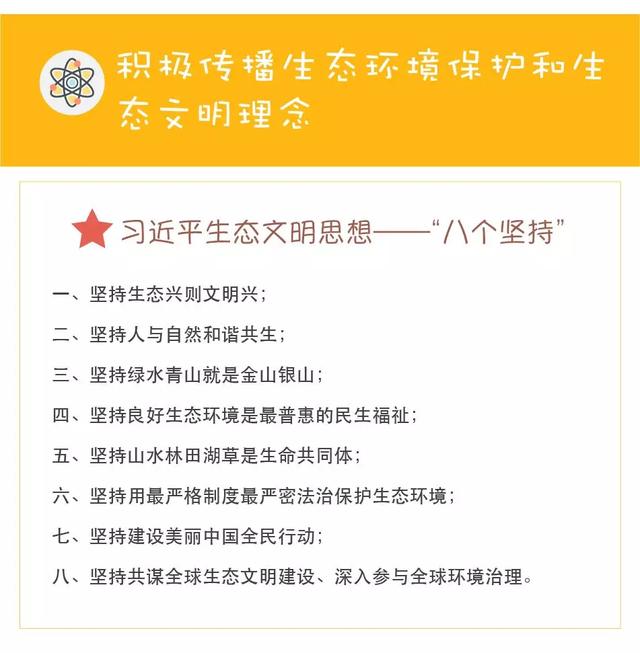 积极传播生态环境保护和生态文明理念

习近平生态文明思想——“八个坚持”

一、坚持生态兴则文明兴；

二、坚持人与自然和谐共生；

三、坚持绿水青山就是金山银山；

四、坚持良好生态环境是最普惠的民生福祉；

五、坚持山水林田湖草是生命共同体；

六、坚持用最严格制度最严密法治保护生态环境；

七、坚持建设美丽中国全民行动；

八、坚持共谋全球生态文明建设、深入参与全球环境治理。